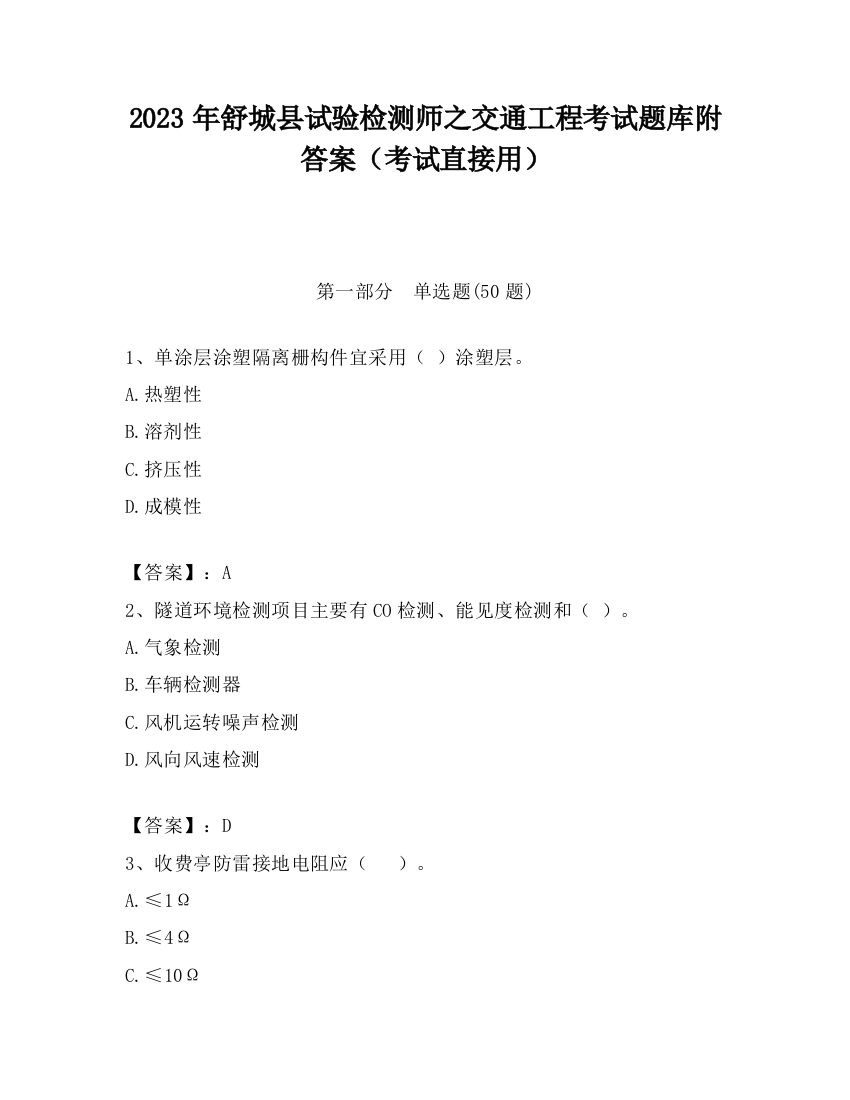 2023 年舒城县试验检测师之交通工程考试题库附答案（考试直接用）

第一部分　单选题(50 题)

1、单涂层涂塑隔离栅构件宜采用（ ）涂塑层。

A.热塑性

B.溶剂性

C.挤压性

D.成模性

【答案】：A

2、隧道环境检测项目主要有 CO 检测、能见度检测和（ ）。

A.气象检测

B.车辆检测器

C.风机运转噪声检测

D.风向风速检测

【答案】：D

3、收费亭防雷接地电阻应（　　）。

A.≤1Ω

B.≤4Ω

C.≤10Ω